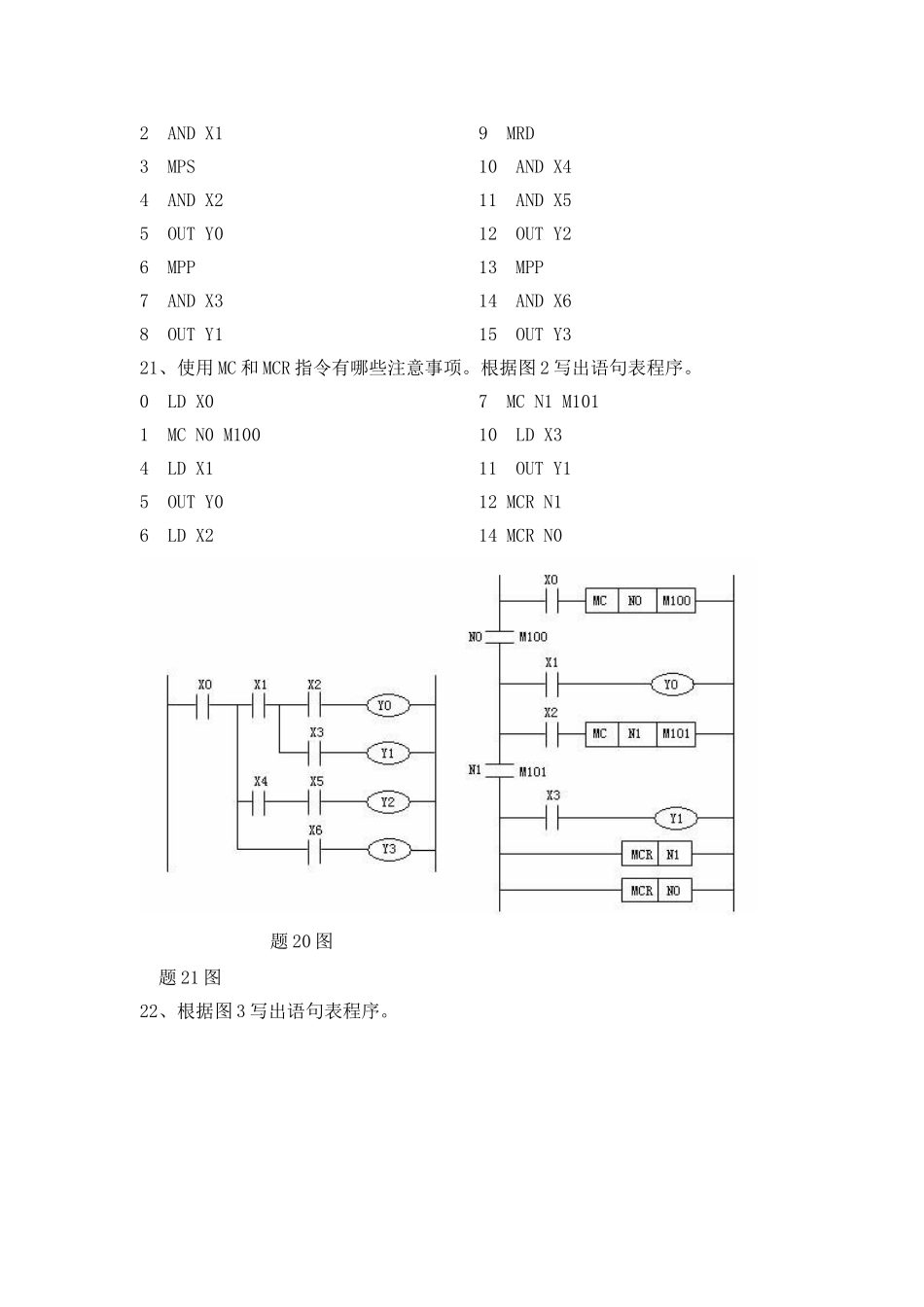 2 AND X1
3 MPS
4 AND X2
5 OUT Y0
6 MPP
7 AND X3
8 OUT Y1

9 MRD
10 AND X4
11 AND X5
12 OUT Y2
13 MPP
14 AND X6
15 OUT Y3

21、使用MC和MCR指令有哪些注意事项。根据图2写出语句表程序。

0 LD X0
1 MC N0 M100
4 LD X1
5 OUT Y0
6 LD X2

7 MC N1 M101
10 LD X3
11 OUT Y1
12 MCR N1
14 MCR N0

X0 X1 X2 Y0 X3 Y1 X4 X5 Y2 X6 Y3

X0 MC N0 M100 N0 M100 X1 Y0 X2 MC N1 M101 N1 M101 X3 Y1 MCR N1 MCR N0

题20图

题21图

22、根据图3写出语句表程序。